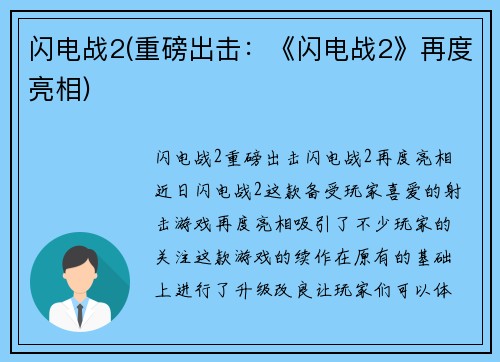 闪电战2(重磅出击：《闪电战2》再度亮相)

闪电战2重磅出击闪电战2再度亮相近日闪电战2这款备受玩家喜爱的射击游戏再度亮相吸引了不少玩家的关注这款游戏的续作在原有的基础上进行了升级改良让玩家们可以体